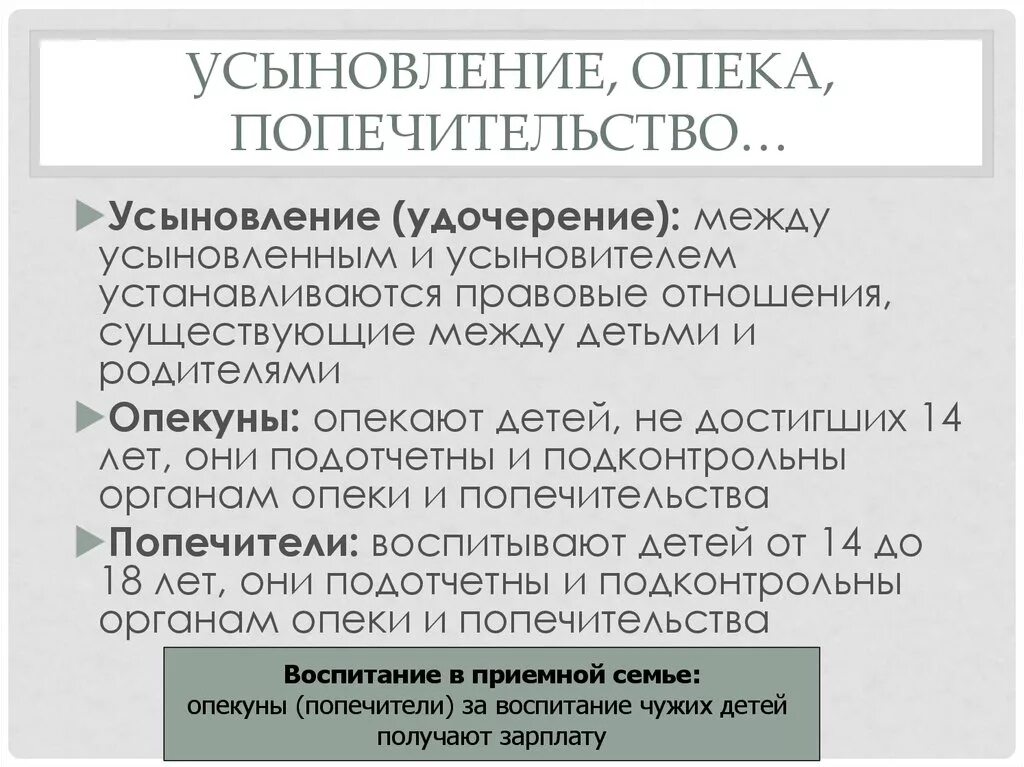 УСЫНОВЛЕНИЕ, ОПЕКА, ПОПЕЧИТЕЛЬСТВО…

Усыновление (удочерение): между усыновленным и усыновителем устанавливаются правовые отношения, существующие между детьми и родителями

Опекуны: опекают детей, не достигших 14 лет, они подотчетны и подконтрольны органам опеки и попечительства

Попечители: воспитывают детей от 14 до 18 лет, они подотчетны и подконтрольны органам опеки и попечительства

Воспитание в приемной семье:
опекуны (попечители) за воспитание чужих детей получают зарплату